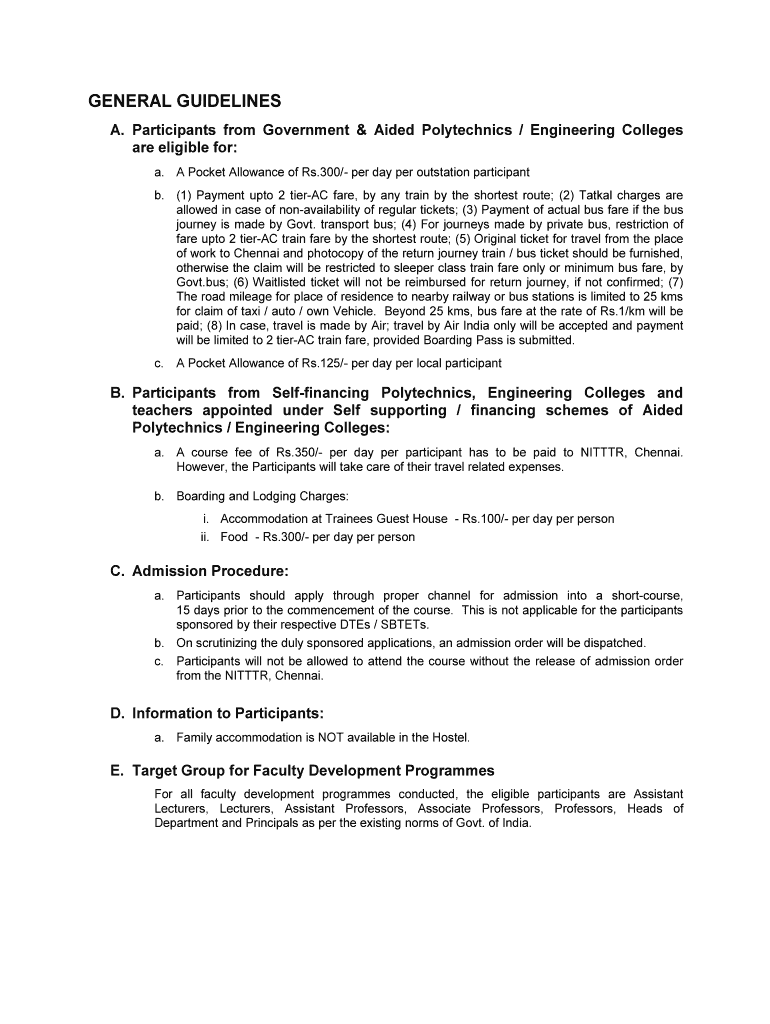 GENERAL GUIDELINES

A. Participants from Government & Aided Polytechnics / Engineering Colleges are eligible for:

a. A Pocket Allowance of Rs.300/- per day per outstation participant

b. (1) Payment upto 2 tier-AC fare, by any train by the shortest route; (2) Tatkal charges are allowed in case of non-availability of regular tickets; (3) Payment of actual bus fare if the bus journey is made by Govt. transport bus; (4) For journeys made by private bus, restriction of fare upto 2 tier-AC train fare by the shortest route; (5) Original ticket for travel from the place of work to Chennai and photocopy of the return journey train / bus ticket should be furnished, otherwise the claim will be restricted to sleeper class train fare only or minimum bus fare, by Govt.bus; (6) Waitlisted ticket will not be reimbursed for return journey, if not confirmed; (7) The road mileage for place of residence to nearby railway or bus stations is limited to 25 kms for claim of taxi / auto / own Vehicle. Beyond 25 kms, bus fare at the rate of Rs.1/km will be paid; (8) In case, travel is made by Air; travel by Air India only will be accepted and payment will be limited to 2 tier-AC train fare, provided Boarding Pass is submitted.

c. A Pocket Allowance of Rs.125/- per day per local participant

B. Participants from Self-financing Polytechnics, Engineering Colleges and teachers appointed under Self supporting / financing schemes of Aided Polytechnics / Engineering Colleges:

a. A course fee of Rs.350/- per day per participant has to be paid to NITTTR, Chennai. However, the Participants will take care of their travel related expenses.

b. Boarding and Lodging Charges:

i. Accommodation at Trainees Guest House - Rs.100/- per day per person
ii. Food - Rs.300/- per day per person

C. Admission Procedure:

a. Participants should apply through proper channel for admission into a short-course, 15 days prior to the commencement of the course. This is not applicable for the participants sponsored by their respective DTEs / SBTETs.
b. On scrutinizing the duly sponsored applications, an admission order will be dispatched.
c. Participants will not be allowed to attend the course without the release of admission order from the NITTTR, Chennai.

D. Information to Participants:

a. Family accommodation is NOT available in the Hostel.

E. Target Group for Faculty Development Programmes

For all faculty development programmes conducted, the eligible participants are Assistant Lecturers, Lecturers, Assistant Professors, Associate Professors, Professors, Heads of Department and Principals as per the existing norms of Govt. of India.